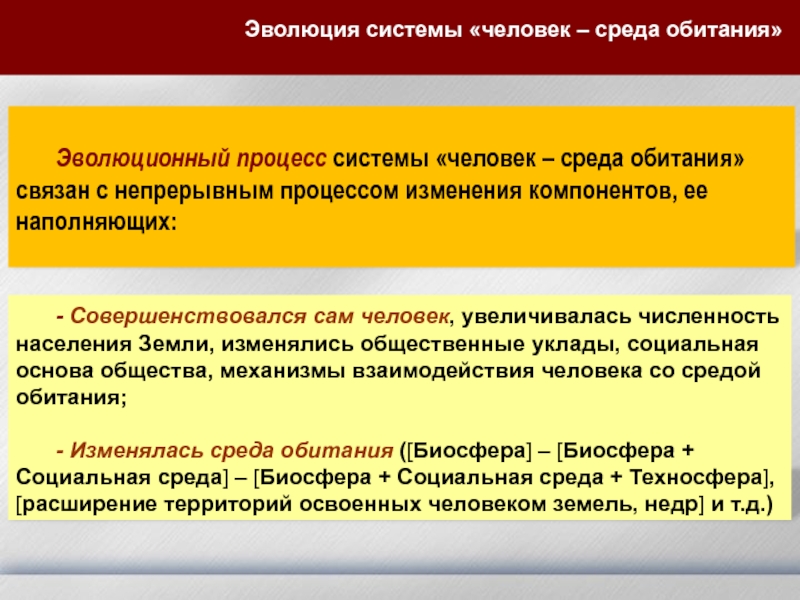 Эволюция системы «человек – среда обитания»

Эволюционный процесс системы «человек – среда обитания» связан с непрерывным процессом изменения компонентов, ее наполняющих:

- Совершенствовался сам человек, увеличивалась численность населения Земли, изменялись общественные уклады, социальная основа общества, механизмы взаимодействия человека со средой обитания;

- Изменялась среда обитания ([Биосфера] – [Биосфера + Социальная среда] – [Биосфера + Социальная среда + Техносфера], [расширение территорий освоенных человеком земель, недр] и т.д.)